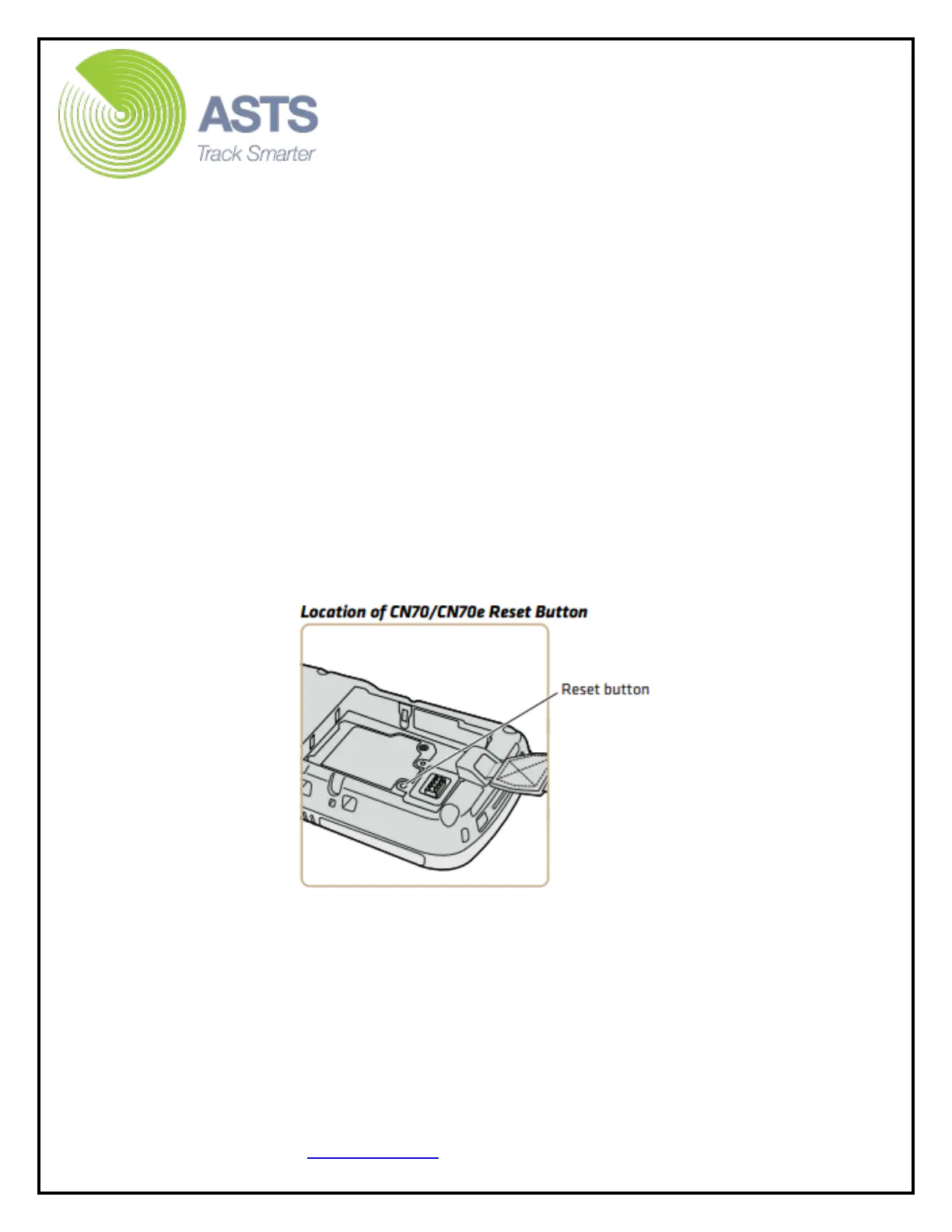 ASTS
Track Smarter

Location of CN70/CN70e Reset Button

Reset button